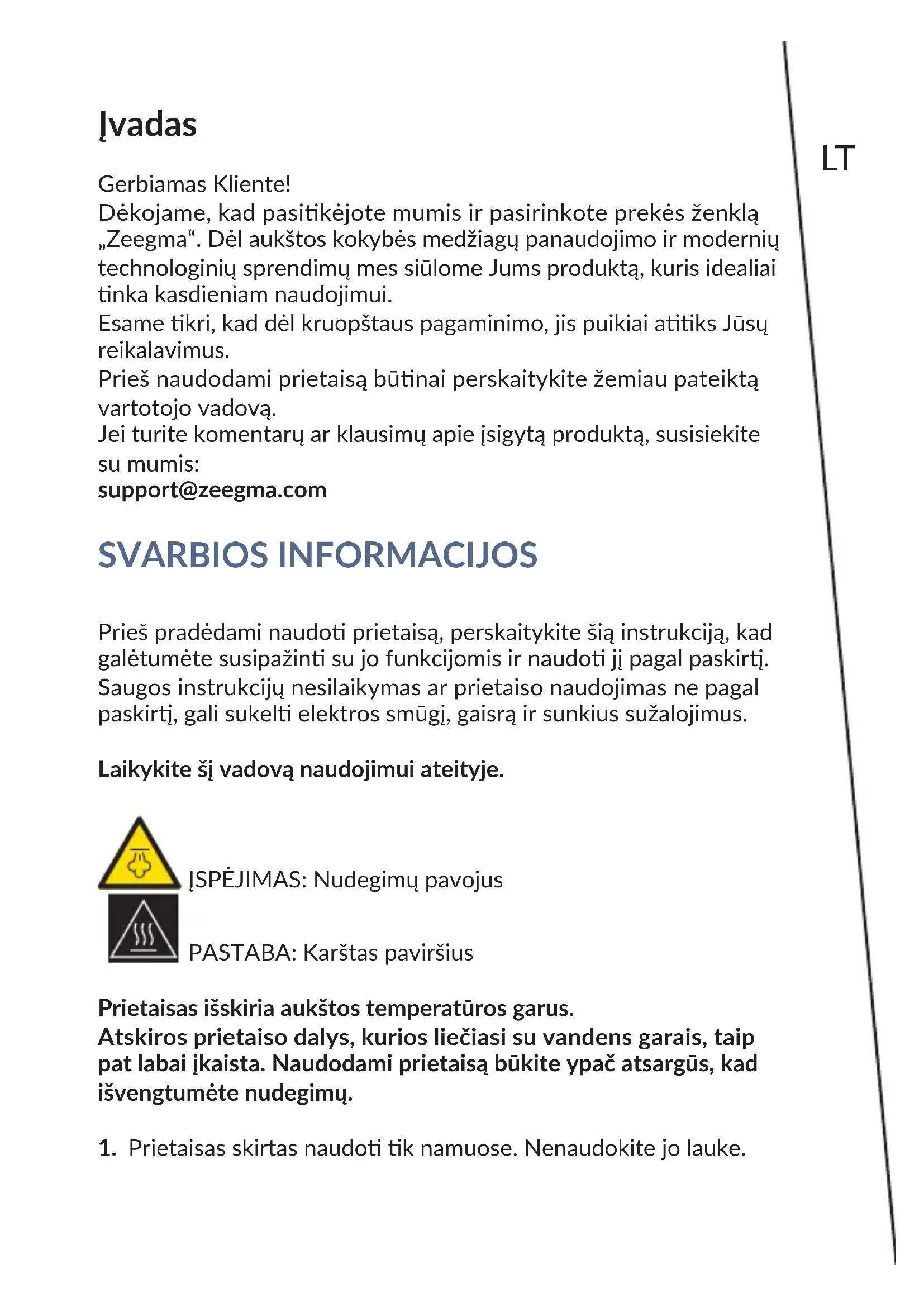 Įvadas

LT

Gerbiamas Kliente!
Dėkojame, kad pasitikėjote mumis ir pasirinkote prekės ženklą „Zeegma“. Dėl aukštos kokybės medžiagų panaudojimo ir modernių technologinių sprendimų mes siūlome Jums produktą, kuris idealiai tinka kasdieniam naudojimui.
Esame tikri, kad dėl kruopštaus pagaminimo, jis puikiai atitiks Jūsų reikalavimus.
Prieš naudodami prietaisą būtinai perskaitykite žemiau pateiktą vartotojo vadovą.
Jei turite komentarų ar klausimų apie įsigytą produktą, susisiekite su mumis:
support@zeegma.com

SVARBIOS INFORMACIJOS

Prieš pradėdami naudoti prietaisą, perskaitykite šią instrukciją, kad galėtumėte susipažinti su jo funkcijomis ir naudoti jį pagal paskirtį. Saugos instrukcijų nesilaikymas ar prietaiso naudojimas ne pagal paskirtį, gali sukelti elektros smūgį, gaisrą ir sunkius sužalojimus.

Laikykite šį vadovą naudojimui ateityje.

ĮSPĖJIMAS: Nudegimų pavojus

PASTABA: Karštas paviršius

Prietaisas išskiria aukštos temperatūros garus.
Atskiros prietaiso dalys, kurios liečiasi su vandens garais, taip pat labai įkaista. Naudodami prietaisą būkite ypač atsargūs, kad išvengtumėte nudegimų.

1. Prietaisas skirtas naudoti tik namuose. Nenaudokite jo lauke.